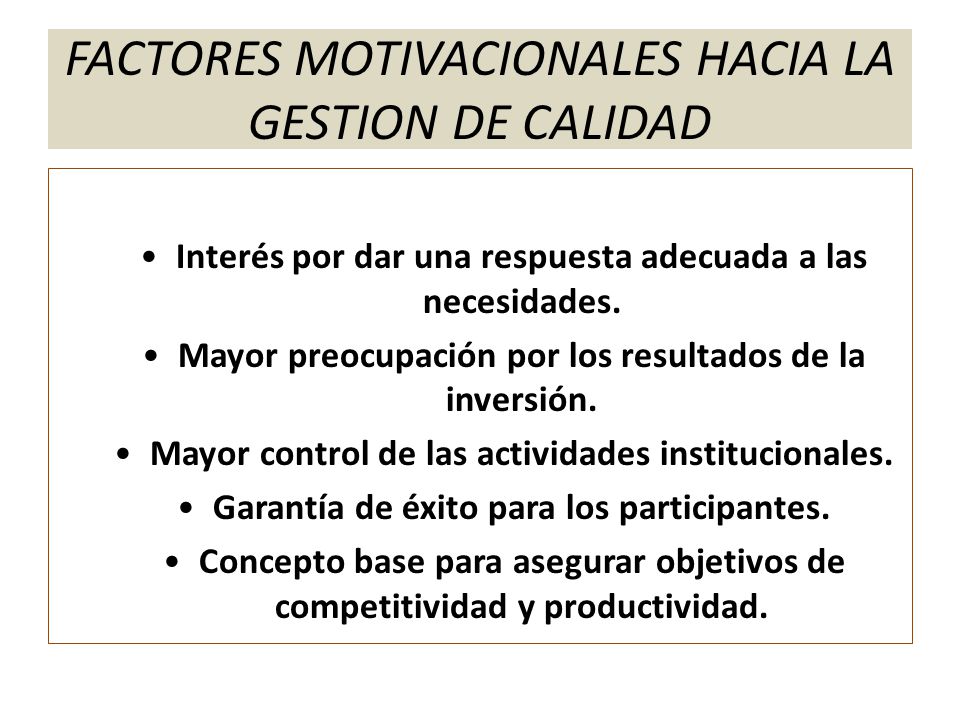 FACTORES MOTIVACIONALES HACIA LA GESTION DE CALIDAD

• Interés por dar una respuesta adecuada a las necesidades.
• Mayor preocupación por los resultados de la inversión.
• Mayor control de las actividades institucionales.
• Garantía de éxito para los participantes.
• Concepto base para asegurar objetivos de competitividad y productividad.